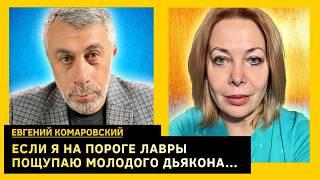 ЕВГЕНИЙ КОМАРОВСКИЙ

ЕСЛИ Я НА ПОРОГЕ ЛАВРЫ ПОЩУПАЮ МОЛОДОГО ДЬЯКОНА...